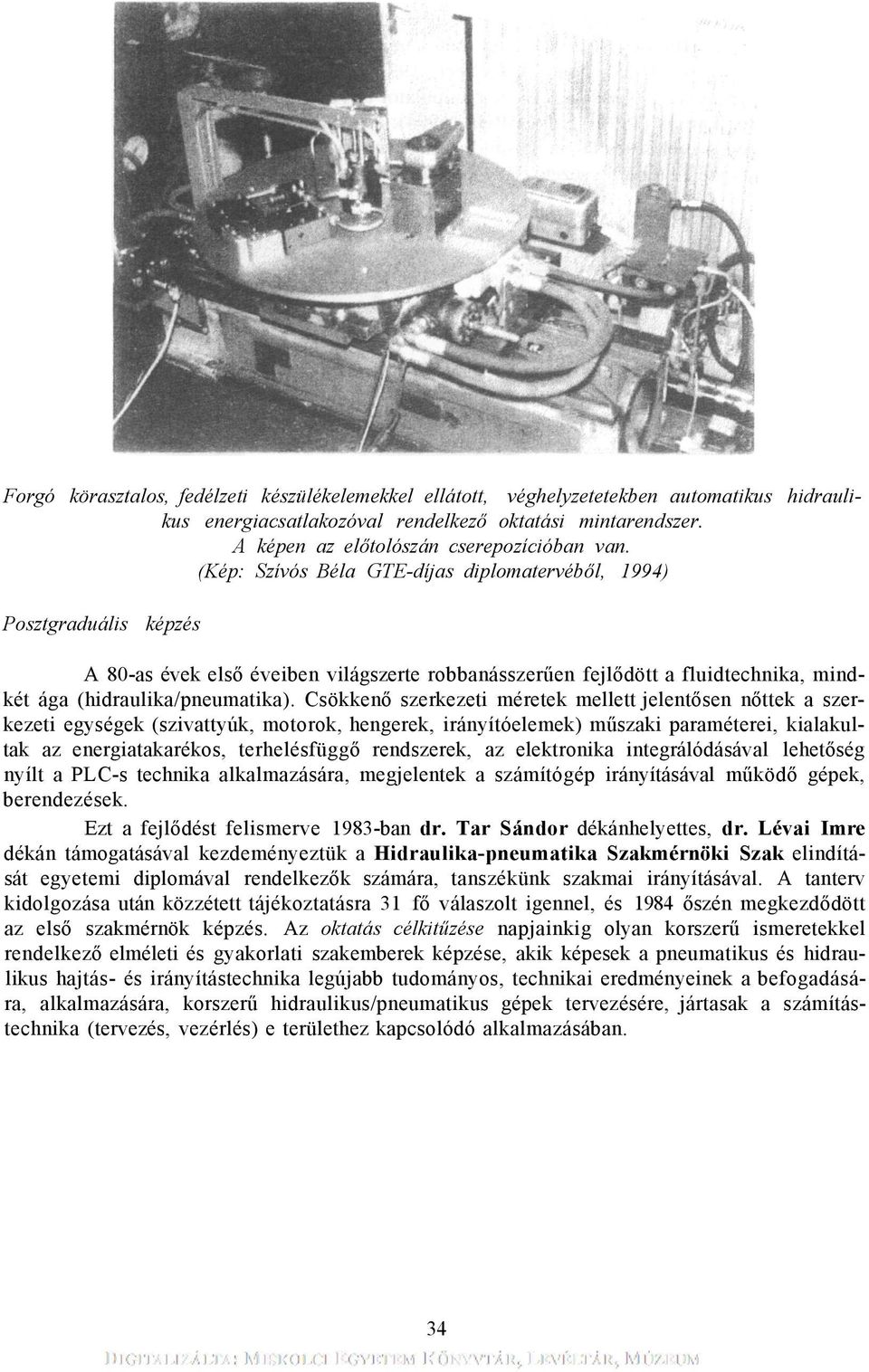 Forgó körasztalos, fedélzeti készülékelemekkel ellátott, véghelyzetetekben automatikus hidraulikus energiacsatlakozóval rendelkező oktatási mintarendszer.
A képen az előtolószán cserepozícióban van.
(Kép: Szívós Béla GTE-díjas diplomatervéből, 1994)

Posztgraduális képzés

A 80-as évek első éveiben világszerte robbanásszerűen fejlődött a fluidtechnika, mindkét ága (hidraulika/pneumatika). Csökkenő szerkezeti méretek mellett jelentősen nőttek a szerkezeti egységek (szivattyúk, motorok, hengerek, irányítóelemek) műszaki paraméterei, kialakultak az energiatakarékos, terhelésfüggő rendszerek, az elektronika integrálódásával lehetőség nyílt a PLC-s technika alkalmazására, megjelentek a számítógép irányításával működő gépek, berendezések.

Ezt a fejlődést felismerve 1983-ban dr. Tar Sándor dékánhelyettes, dr. Lévai Imre dékán támogatásával kezdeményeztük a Hidraulika-pneumatika Szakmérnöki Szak elindítását egyetemi diplomával rendelkezők számára, tanszékünk szakmai irányításával. A tanterv kidolgozása után közzétett tájékoztatásra 31 fő válaszolt igennel, és 1984 őszén megkezdődött az első szakmérnök képzés. Az oktatás célkitűzése napjainkig olyan korszerű ismeretekkel rendelkező elméleti és gyakorlati szakemberek képzése, akik képesek a pneumatikus és hidraulikus hajtás- és irányítástechnika legújabb tudományos, technikai eredményeinek a befogadására, alkalmazására, korszerű hidraulikus/pneumatikus gépek tervezésére, jártasak a számítástechnika (tervezés, vezérlés) e területhez kapcsolódó alkalmazásában.

34

DIGITALIZÁLTA: MISKOLCI EGYETEM KÖNYVTÁR, LEVÉLTÁR, MÚZEUM